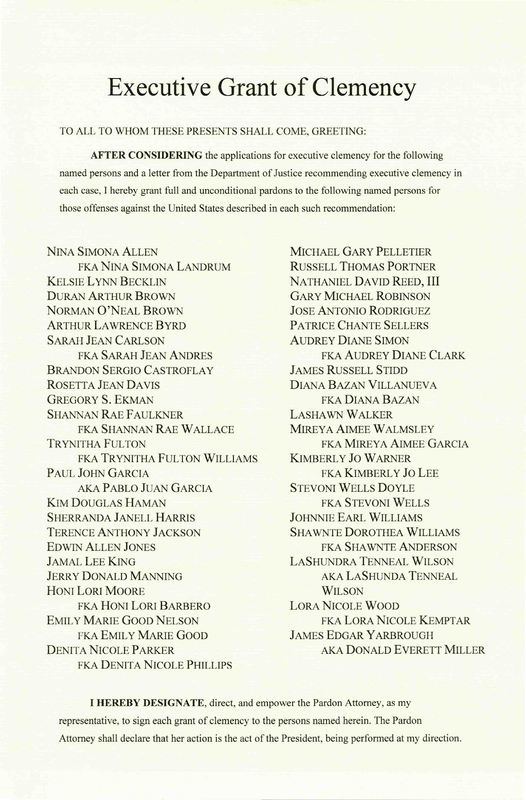 Executive Grant of Clemency

TO ALL TO WHOM THESE PRESENTS SHALL COME, GREETING:

AFTER CONSIDERING the applications for executive clemency for the following named persons and a letter from the Department of Justice recommending executive clemency in each case, I hereby grant full and unconditional pardons to the following named persons for those offenses against the United States described in each such recommendation:

NINA SIMONA ALLEN
FKA NINA SIMONA LANDRUM
KELSIE LYNN BECKLIN
DURAN ARTHUR BROWN
NORMAN O'NEAL BROWN
ARTHUR LAWRENCE BYRD
SARAH JEAN CARLSON
FKA SARAH JEAN ANDRES
BRANDON SERGIO CASTROFLAY
ROSETTA JEAN DAVIS
GREGORY S. EKMAN
SHANNAN RAE FAULKNER
FKA SHANNAN RAE WALLACE
TRYNITHA FULTON
FKA TRYNITHA FULTON WILLIAMS
PAUL JOHN GARCIA
AKA PABLO JUAN GARCIA
KIM DOUGLAS HAMAN
SHERRANDA JANELL HARRIS
TERENCE ANTHONY JACKSON
EDWIN ALLEN JONES
JAMAL LEE KING
JERRY DONALD MANNING
HONI LORI MOORE
FKA HONI LORI BARBERO
EMILY MARIE GOOD NELSON
FKA EMILY MARIE GOOD
DENITA NICOLE PARKER
FKA DENITA NICOLE PHILLIPS

MICHAEL GARY PELLETIER
RUSSELL THOMAS PORTNER
NATHANIEL DAVID REED, III
GARY MICHAEL ROBINSON
JOSE ANTONIO RODRIGUEZ
PATRICE CHANTE SELLERS
AUDREY DIANE SIMON
FKA AUDREY DIANE CLARK
JAMES RUSSELL STIDD
DIANA BAZAN VILLANUEVA
FKA DIANA BAZAN
LASHAWN WALKER
MIREYA AIMEE WALMSLEY
FKA MIREYA AIMEE GARCIA
KIMBERLY JO WARNER
FKA KIMBERLY JO LEE
STEVONI WELLS DOYLE
FKA STEVONI WELLS
JOHNNIE EARL WILLIAMS
SHAWNTE DOROTHEA WILLIAMS
FKA SHAWNTE ANDERSON
LASHUNDRA TENNEAL WILSON
AKA LASHUNDA TENNEAL WILSON
LORA NICOLE WOOD
FKA LORA NICOLE KEMPTAR
JAMES EDGAR YARBROUGH
AKA DONALD EVERETT MILLER

I HEREBY DESIGNATE, direct, and empower the Pardon Attorney, as my representative, to sign each grant of clemency to the persons named herein. The Pardon Attorney shall declare that her action is the act of the President, being performed at my direction.